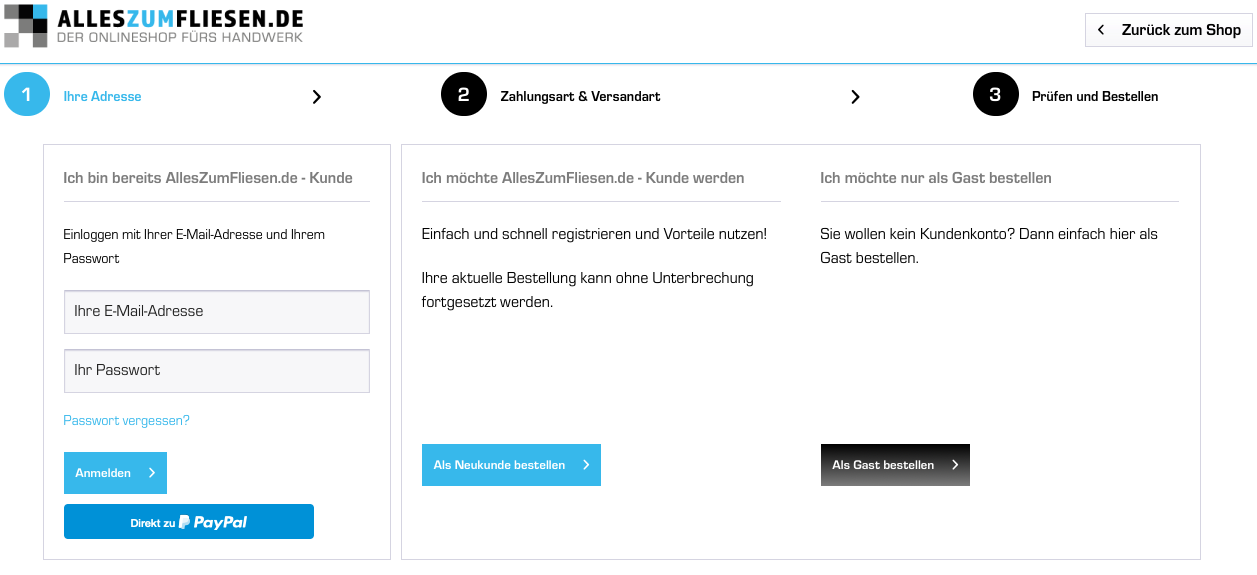 ALLESZUMFLIESEN.DE
DER ONLINESHOP FÜRS HANDWERK

Zurück zum Shop

1 Ihre Adresse

2 Zahlungsart & Versandart

3 Prüfen und Bestellen

Ich bin bereits AllesZumFliesen.de - Kunde

Einloggen mit Ihrer E-Mail-Adresse und Ihrem Passwort

Ihre E-Mail-Adresse

Ihr Passwort

Passwort vergessen?

Anmelden

Direkt zu PayPal

Ich möchte AllesZumFliesen.de - Kunde werden

Einfach und schnell registrieren und Vorteile nutzen!

Ihre aktuelle Bestellung kann ohne Unterbrechung fortgesetzt werden.

Als Neukunde bestellen

Ich möchte nur als Gast bestellen

Sie wollen kein Kundenkonto? Dann einfach hier als Gast bestellen.

Als Gast bestellen